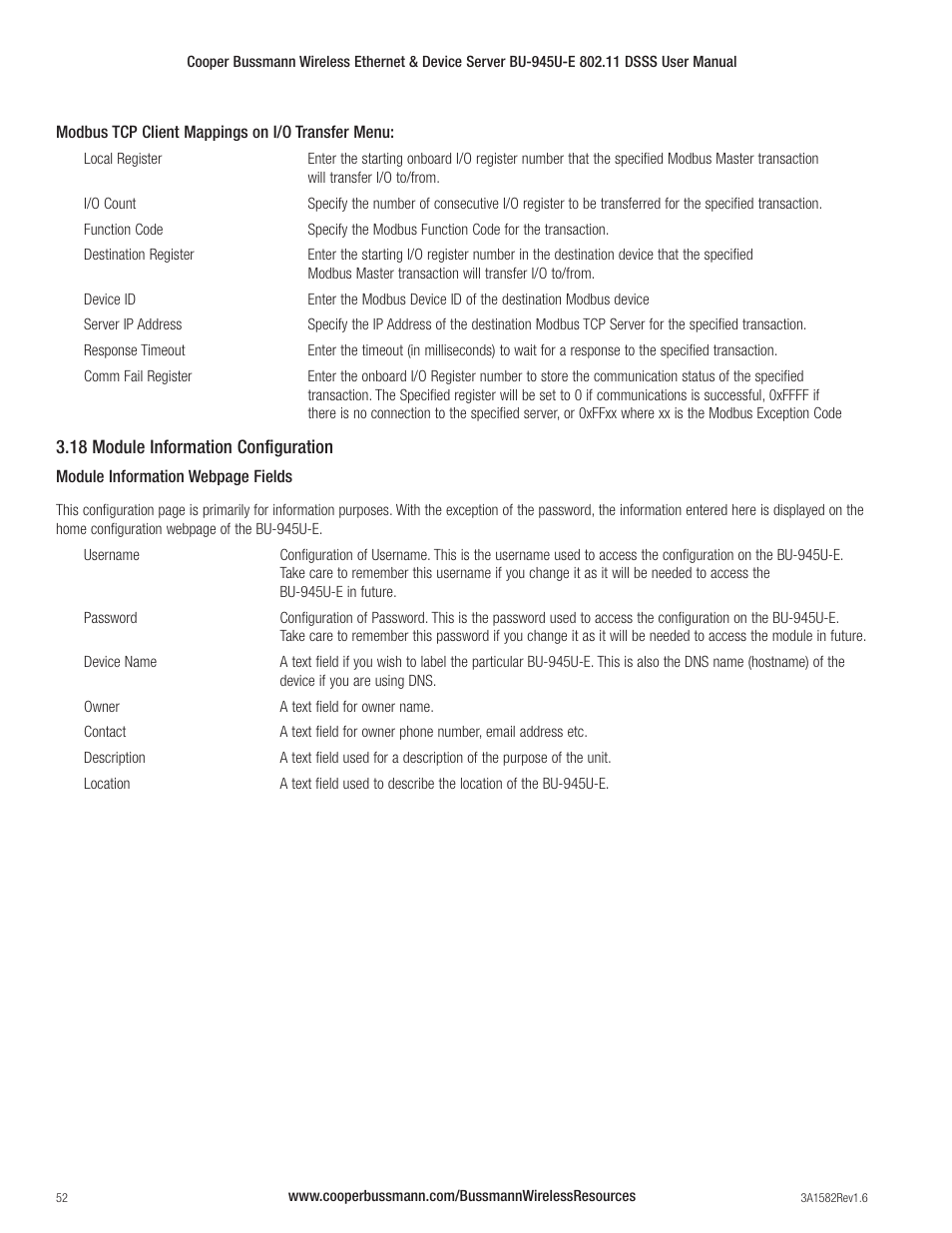 Cooper Bussmann Wireless Ethernet & Device Server BU-945U-E 802.11 DSSS User Manual

Modbus TCP Client Mappings on I/O Transfer Menu:

| | |
|---|---|
| Local Register | Enter the starting onboard I/O register number that the specified Modbus Master transaction will transfer I/O to/from. |
| I/O Count | Specify the number of consecutive I/O register to be transferred for the specified transaction. |
| Function Code | Specify the Modbus Function Code for the transaction. |
| Destination Register | Enter the starting I/O register number in the destination device that the specified Modbus Master transaction will transfer I/O to/from. |
| Device ID | Enter the Modbus Device ID of the destination Modbus device |
| Server IP Address | Specify the IP Address of the destination Modbus TCP Server for the specified transaction. |
| Response Timeout | Enter the timeout (in milliseconds) to wait for a response to the specified transaction. |
| Comm Fail Register | Enter the onboard I/O Register number to store the communication status of the specified transaction. The Specified register will be set to 0 if communications is successful, 0xFFFF if there is no connection to the specified server, or 0xFFxx where xx is the Modbus Exception Code |

3.18 Module Information Configuration

Module Information Webpage Fields

This configuration page is primarily for information purposes. With the exception of the password, the information entered here is displayed on the home configuration webpage of the BU-945U-E.

| | |
|---|---|
| Username | Configuration of Username. This is the username used to access the configuration on the BU-945U-E. Take care to remember this username if you change it as it will be needed to access the BU-945U-E in future. |
| Password | Configuration of Password. This is the password used to access the configuration on the BU-945U-E. Take care to remember this password if you change it as it will be needed to access the module in future. |
| Device Name | A text field if you wish to label the particular BU-945U-E. This is also the DNS name (hostname) of the device if you are using DNS. |
| Owner | A text field for owner name. |
| Contact | A text field for owner phone number, email address etc. |
| Description | A text field used for a description of the purpose of the unit. |
| Location | A text field used to describe the location of the BU-945U-E. |

52

www.cooperbussmann.com/BussmannWirelessResources

3A1582Rev1.6